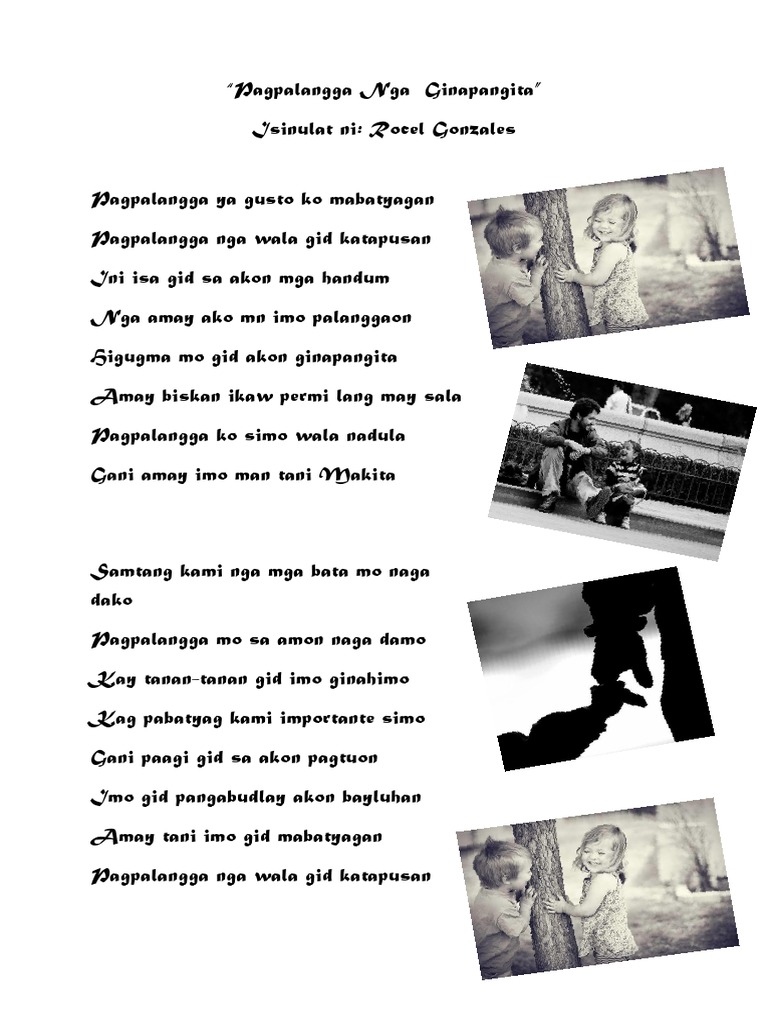 "Pagpalangga Nga Ginapangita"

Isinulat ni: Rocel Gonzales

Pagpalangga ya gusto ko mabatyagan

Pagpalangga nga wala gid katapusan

Ini isa gid sa akon mga handum

Nga amay ako mo imo palanggaon

Higugma mo gid akon ginapangita

Amay biskan ikaw permi lang may sala

Pagpalangga ko simo wala nadula

Gani amay imo man tani Makita

Samtang kami nga mga bata mo naga dako

Pagpalangga mo sa amon naga damo

Kay tanan-tanan gid imo ginahimo

Kag pabatyag kami importante simo

Gani paagi gid sa akon pagtuon

Imo gid pangabudlay akon bayluhan

Amay tani imo gid mabatyagan

Pagpalangga nga wala gid katapusan